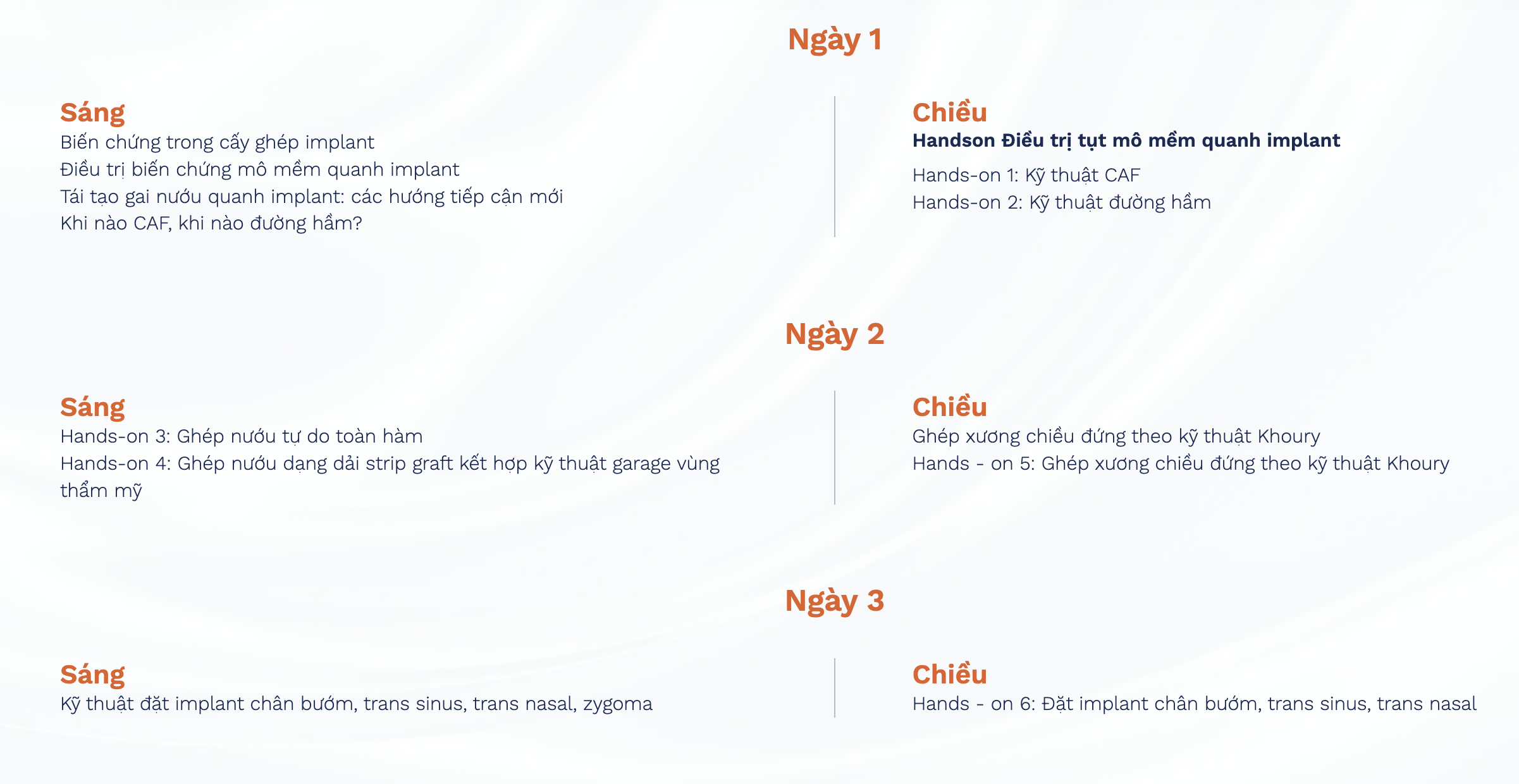 Ngày 1

Sáng
Biến chứng trong cấy ghép implant
Điều trị biến chứng mô mềm quanh implant
Tái tạo gai nướu quanh implant: các hướng tiếp cận mới
Khi nào CAF, khi nào đường hầm?

Chiều
Handson Điều trị tụt mô mềm quanh implant

Hands-on 1: Kỹ thuật CAF
Hands-on 2: Kỹ thuật đường hầm

Ngày 2

Sáng
Hands-on 3: Ghép nướu tự do toàn hàm
Hands-on 4: Ghép nướu dạng dải strip graft kết hợp kỹ thuật garage vùng thẩm mỹ

Chiều
Ghép xương chiều đứng theo kỹ thuật Khoury
Hands - on 5: Ghép xương chiều đứng theo kỹ thuật Khoury

Ngày 3

Sáng
Kỹ thuật đặt implant chân bướm, trans sinus, trans nasal, zygoma

Chiều
Hands - on 6: Đặt implant chân bướm, trans sinus, trans nasal